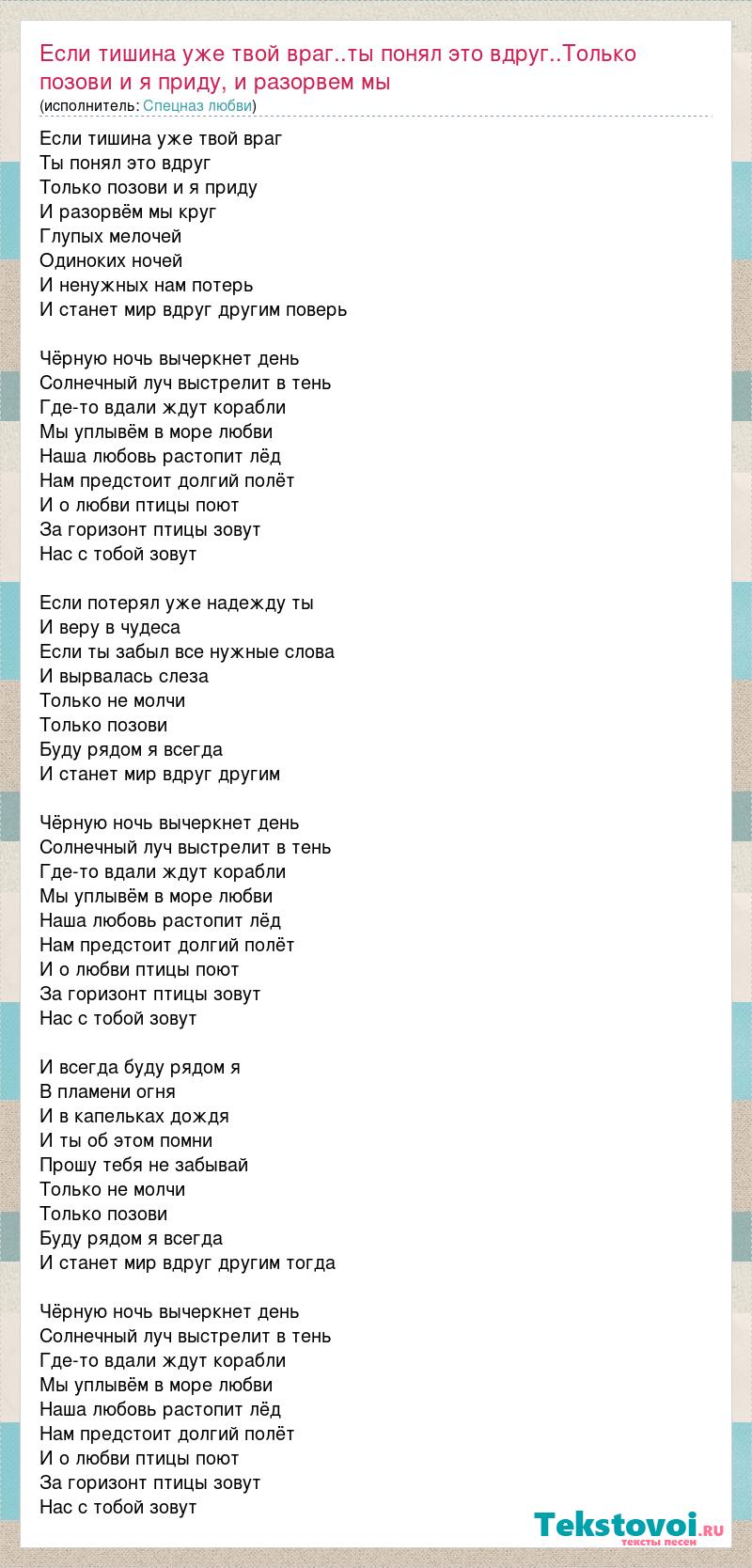 Если тишина уже твой враг..ты понял это вдруг..Только позови и я приду, и разорвем мы
(исполнитель: Спецназ любви)

Если тишина уже твой враг
Ты понял это вдруг
Только позови и я приду
И разорвём мы круг
Глупых мелочей
Одиноких ночей
И ненужных нам потерь
И станет мир вдруг другим поверь

Чёрную ночь вычеркнет день
Солнечный луч выстрелит в тень
Где-то вдали ждут корабли
Мы уплывём в море любви
Наша любовь растопит лёд
Нам предстоит долгий полёт
И о любви птицы поют
За горизонт птицы зовут
Нас с тобой зовут

Если потерял уже надежду ты
И веру в чудеса
Если ты забыл все нужные слова
И вырвалась слеза
Только не молчи
Только позови
Буду рядом я всегда
И станет мир вдруг другим

Чёрную ночь вычеркнет день
Солнечный луч выстрелит в тень
Где-то вдали ждут корабли
Мы уплывём в море любви
Наша любовь растопит лёд
Нам предстоит долгий полёт
И о любви птицы поют
За горизонт птицы зовут
Нас с тобой зовут

И всегда буду рядом я
В пламени огня
И в капельках дождя
И ты об этом помни
Прошу тебя не забывай
Только не молчи
Только позови
Буду рядом я всегда
И станет мир вдруг другим тогда

Чёрную ночь вычеркнет день
Солнечный луч выстрелит в тень
Где-то вдали ждут корабли
Мы уплывём в море любви
Наша любовь растопит лёд
Нам предстоит долгий полёт
И о любви птицы поют
За горизонт птицы зовут
Нас с тобой зовут

Tekstovoi.ru
тексты песен